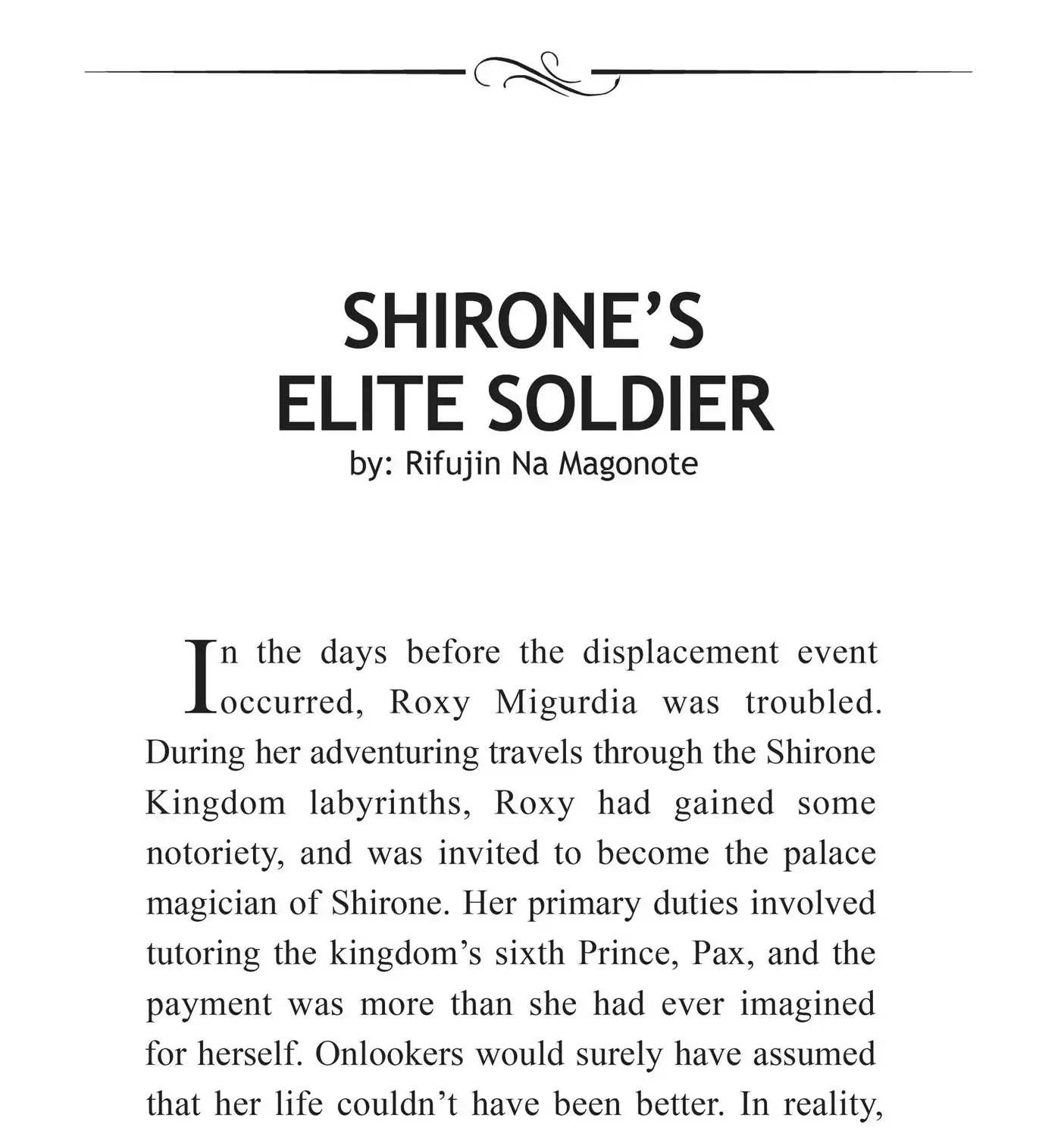 SHIRONE'S ELITE SOLDIER

by: Rifujin Na Magonote

In the days before the displacement event occurred, Roxy Migurdia was troubled. During her adventuring travels through the Shirone Kingdom labyrinths, Roxy had gained some notoriety, and was invited to become the palace magician of Shirone. Her primary duties involved tutoring the kingdom's sixth Prince, Pax, and the payment was more than she had ever imagined for herself. Onlookers would surely have assumed that her life couldn't have been better. In reality,